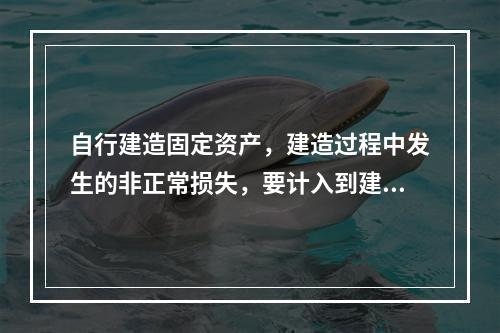 自行建造固定资产，建造过程中发生的非正常损失，要计入到建...